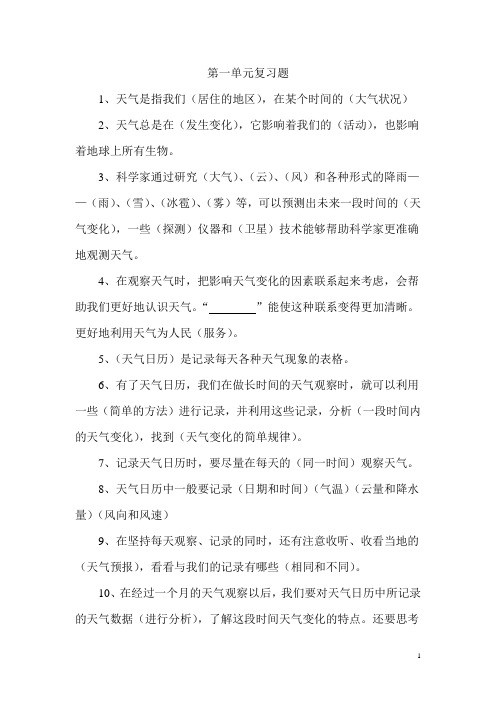 第一单元复习题

1、天气是指我们（居住的地区），在某个时间的（大气状况）

2、天气总是在（发生变化），它影响着我们的（活动），也影响着地球上所有生物。

3、科学家通过研究（大气）、（云）、（风）和各种形式的降雨——（雨）、（雪）、（冰雹）、（雾）等，可以预测出未来一段时间的（天气变化），一些（探测）仪器和（卫星）技术能够帮助科学家更准确地观测天气。

4、在观察天气时，把影响天气变化的因素联系起来考虑，会帮助我们更好地认识天气。“________”能使这种联系变得更加清晰。更好地利用天气为人民（服务）。

5、（天气日历）是记录每天各种天气现象的表格。

6、有了天气日历，我们在做长时间的天气观察时，就可以利用一些（简单的方法）进行记录，并利用这些记录，分析（一段时间内的天气变化），找到（天气变化的简单规律）。

7、记录天气日历时，要尽量在每天的（同一时间）观察天气。

8、天气日历中一般要记录（日期和时间）（气温）（云量和降水量）（风向和风速）

9、在坚持每天观察、记录的同时，还有注意收听、收看当地的（天气预报），看看与我们的记录有哪些（相同和不同）。

10、在经过一个月的天气观察以后，我们要对天气日历中所记录的天气数据（进行分析），了解这段时间天气变化的特点。还要思考

1